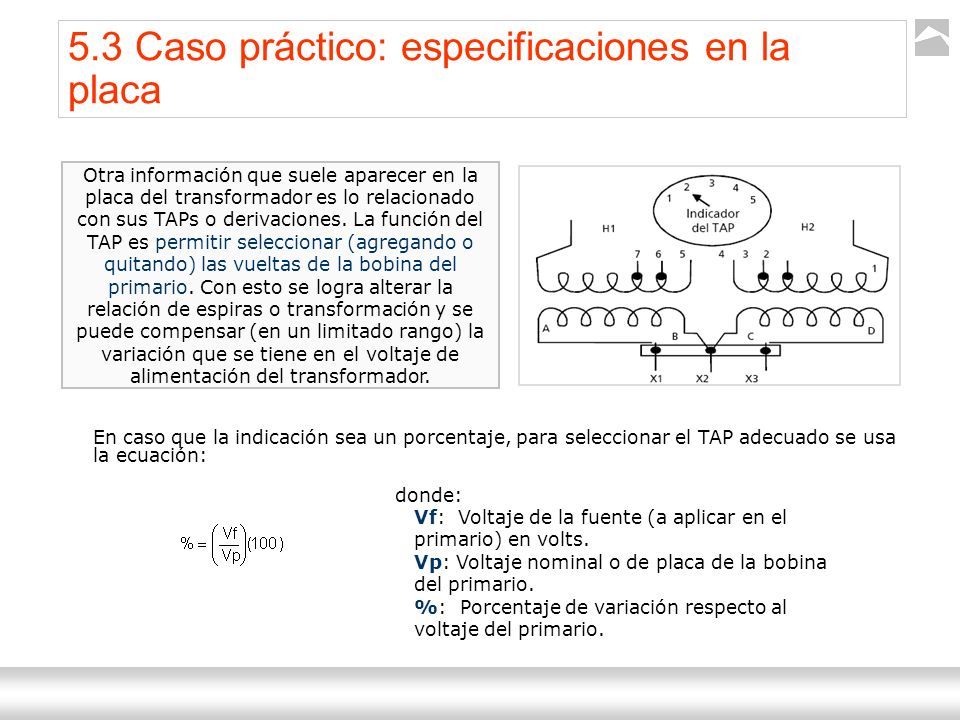 5.3 Caso práctico: especificaciones en la placa

Otra información que suele aparecer en la placa del transformador es lo relacionado con sus TAPs o derivaciones. La función del TAP es permitir seleccionar (agregando o quitando) las vueltas de la bobina del primario. Con esto se logra alterar la relación de espiras o transformación y se puede compensar (en un limitado rango) la variación que se tiene en el voltaje de alimentación del transformador.

1 2 3 4 5
Indicador del TAP
H1
H2
7 6 5 4 3 2
1
A
B
C
D
X1
X2
X3

En caso que la indicación sea un porcentaje, para seleccionar el TAP adecuado se usa la ecuación:

$\% = \left(\frac{Vf}{Vp}\right)(100)$

donde:
Vf: Voltaje de la fuente (a aplicar en el primario) en volts.
Vp: Voltaje nominal o de placa de la bobina del primario.
%: Porcentaje de variación respecto al voltaje del primario.